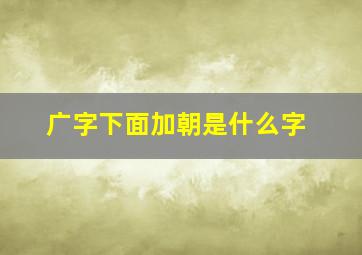 广字下面加朝是什么字